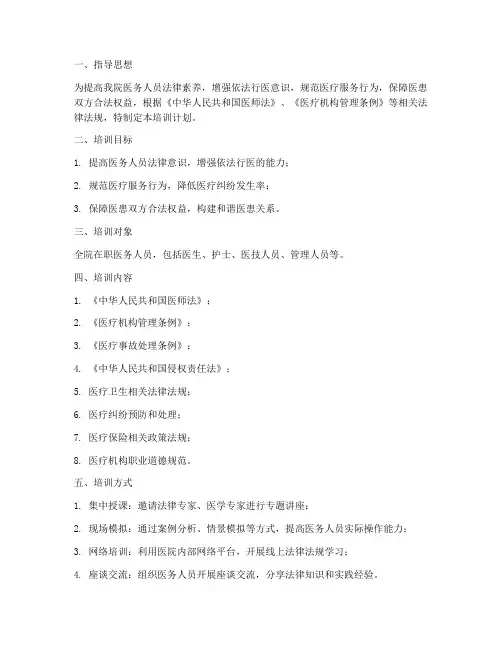 一、指导思想

为提高我院医务人员法律素养，增强依法行医意识，规范医疗服务行为，保障医患双方合法权益，根据《中华人民共和国医师法》、《医疗机构管理条例》等相关法律法规，特制定本培训计划。

二、培训目标

1. 提高医务人员法律意识，增强依法行医的能力；

2. 规范医疗服务行为，降低医疗纠纷发生率；

3. 保障医患双方合法权益，构建和谐医患关系。

三、培训对象

全院在职医务人员，包括医生、护士、医技人员、管理人员等。

四、培训内容

1. 《中华人民共和国医师法》；

2. 《医疗机构管理条例》；

3. 《医疗事故处理条例》；

4. 《中华人民共和国侵权责任法》；

5. 医疗卫生相关法律法规；

6. 医疗纠纷预防和处理；

7. 医疗保险相关政策法规；

8. 医疗机构职业道德规范。

五、培训方式

1. 集中授课：邀请法律专家、医学专家进行专题讲座；

2. 现场模拟：通过案例分析、情景模拟等方式，提高医务人员实际操作能力；

3. 网络培训：利用医院内部网络平台，开展线上法律法规学习；

4. 座谈交流：组织医务人员开展座谈交流，分享法律知识和实践经验。